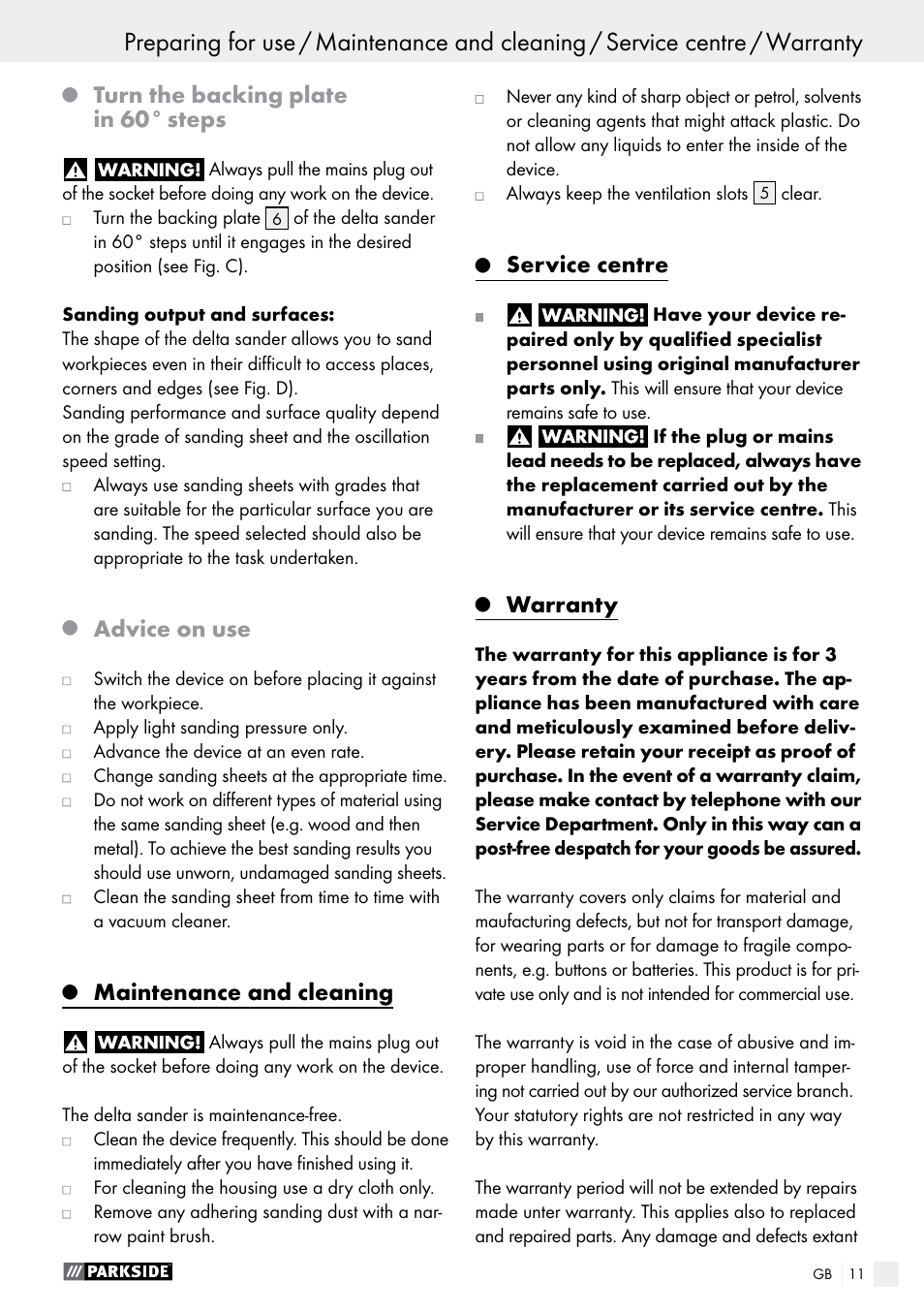 Preparing for use / Maintenance and cleaning / Service centre / Warranty

Turn the backing plate in 60° steps

WARNING! Always pull the mains plug out of the socket before doing any work on the device.
Turn the backing plate 6 of the delta sander in 60° steps until it engages in the desired position (see Fig. C).

Sanding output and surfaces:
The shape of the delta sander allows you to sand workpieces even in their difficult to access places, corners and edges (see Fig. D).
Sanding performance and surface quality depend on the grade of sanding sheet and the oscillation speed setting.
Always use sanding sheets with grades that are suitable for the particular surface you are sanding. The speed selected should also be appropriate to the task undertaken.

Advice on use

Switch the device on before placing it against the workpiece.
Apply light sanding pressure only.
Advance the device at an even rate.
Change sanding sheets at the appropriate time.
Do not work on different types of material using the same sanding sheet (e.g. wood and then metal). To achieve the best sanding results you should use unworn, undamaged sanding sheets.
Clean the sanding sheet from time to time with a vacuum cleaner.

Maintenance and cleaning

WARNING! Always pull the mains plug out of the socket before doing any work on the device.

The delta sander is maintenance-free.
Clean the device frequently. This should be done immediately after you have finished using it.
For cleaning the housing use a dry cloth only.
Remove any adhering sanding dust with a narrow paint brush.

Never any kind of sharp object or petrol, solvents or cleaning agents that might attack plastic. Do not allow any liquids to enter the inside of the device.
Always keep the ventilation slots 5 clear.

Service centre

WARNING! Have your device repaired only by qualified specialist personnel using original manufacturer parts only. This will ensure that your device remains safe to use.
WARNING! If the plug or mains lead needs to be replaced, always have the replacement carried out by the manufacturer or its service centre. This will ensure that your device remains safe to use.

Warranty

The warranty for this appliance is for 3 years from the date of purchase. The appliance has been manufactured with care and meticulously examined before delivery. Please retain your receipt as proof of purchase. In the event of a warranty claim, please make contact by telephone with our Service Department. Only in this way can a post-free despatch for your goods be assured.

The warranty covers only claims for material and maufacturing defects, but not for transport damage, for wearing parts or for damage to fragile components, e.g. buttons or batteries. This product is for private use only and is not intended for commercial use.

The warranty is void in the case of abusive and improper handling, use of force and internal tampering not carried out by our authorized service branch. Your statutory rights are not restricted in any way by this warranty.

The warranty period will not be extended by repairs made unter warranty. This applies also to replaced and repaired parts. Any damage and defects extant

PARKSIDE

GB 11